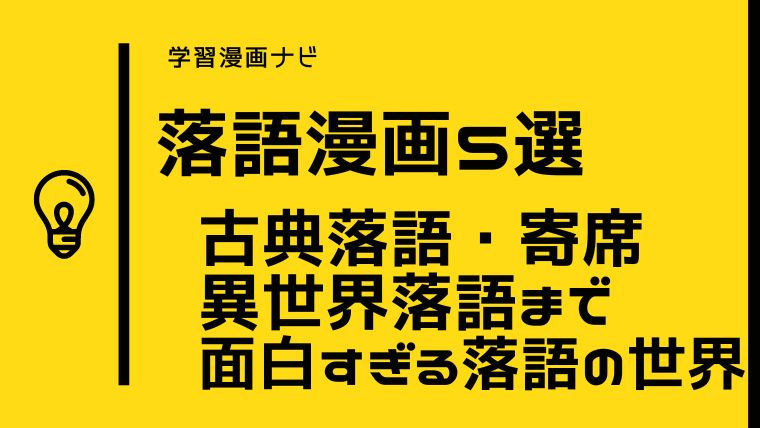 学習漫画ナビ

落語漫画5選

古典落語・寄席
異世界落語まで
面白すぎる落語の世界